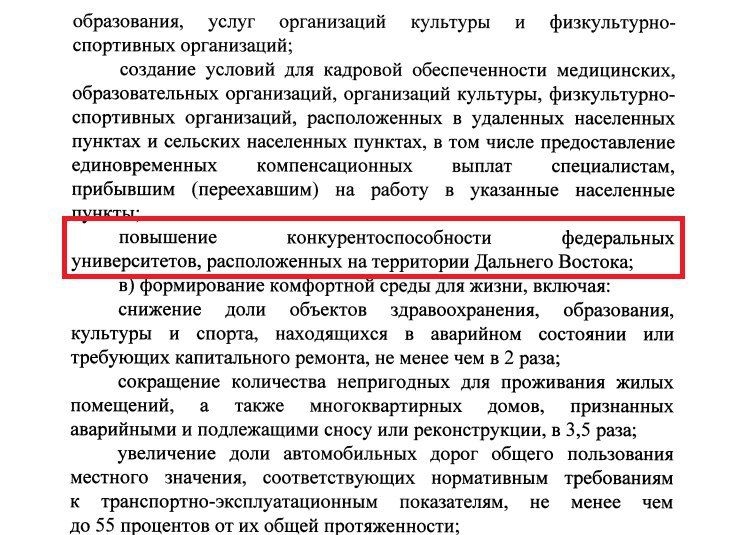 образования, услуг организаций культуры и физкультурно-спортивных организаций;

создание условий для кадровой обеспеченности медицинских, образовательных организаций, организаций культуры, физкультурно-спортивных организаций, расположенных в удаленных населенных пунктах и сельских населенных пунктах, в том числе предоставление единовременных компенсационных выплат специалистам, прибывшим (переехавшим) на работу в указанные населенные пункты;

повышение конкурентоспособности федеральных университетов, расположенных на территории Дальнего Востока;

в) формирование комфортной среды для жизни, включая:

снижение доли объектов здравоохранения, образования, культуры и спорта, находящихся в аварийном состоянии или требующих капитального ремонта, не менее чем в 2 раза;

сокращение количества непригодных для проживания жилых помещений, а также многоквартирных домов, признанных аварийными и подлежащими сносу или реконструкции, в 3,5 раза;

увеличение доли автомобильных дорог общего пользования местного значения, соответствующих нормативным требованиям к транспортно-эксплуатационным показателям, не менее чем до 55 процентов от их общей протяженности;